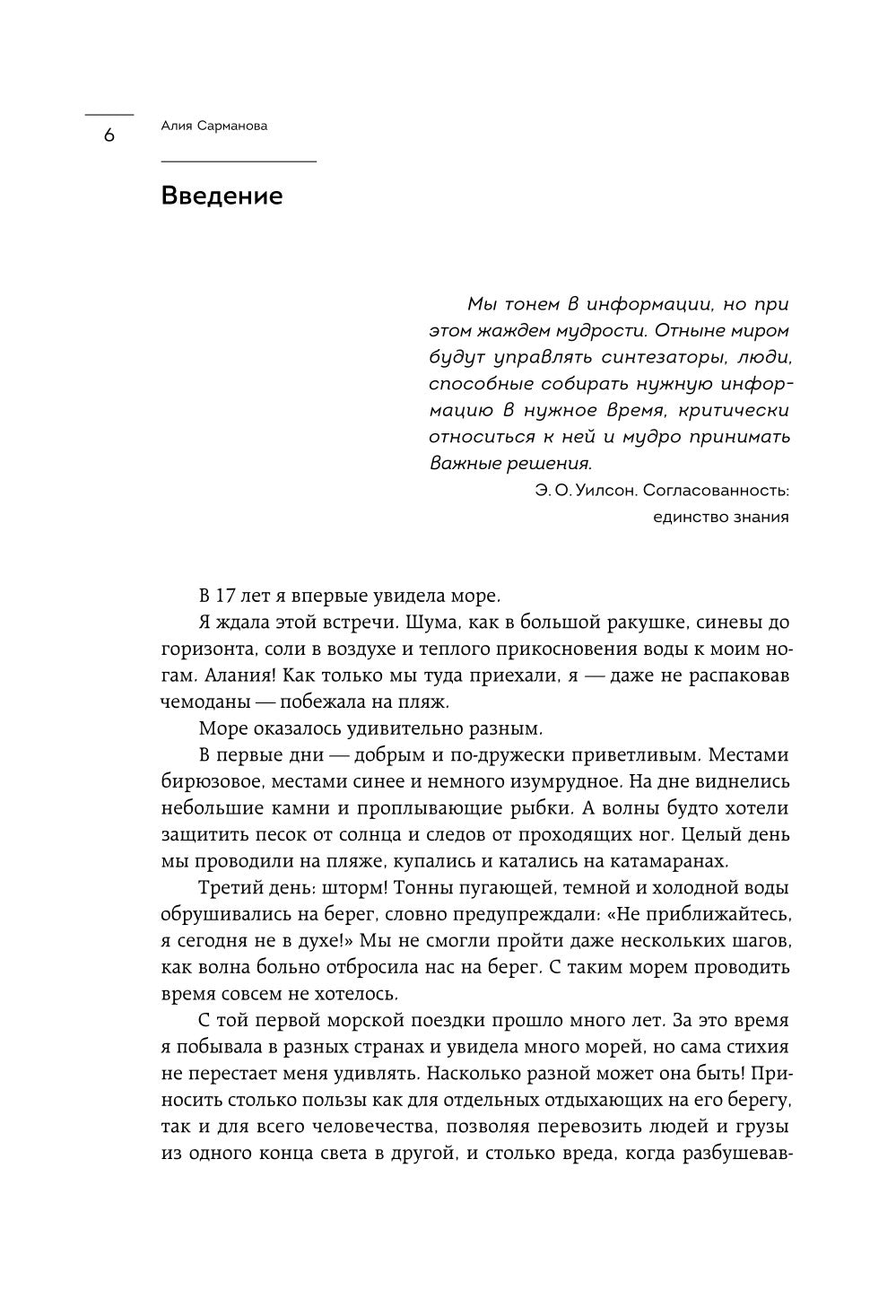 6

Алия Сарманова

Введение

Мы тонем в информации, но при этом жаждем мудрости. Отныне миром будут управлять синтезаторы, люди, способные собирать нужную информацию в нужное время, критически относиться к ней и мудро принимать важные решения.

Э. О. Уилсон. Согласованность: единство знания

В 17 лет я впервые увидела море.

Я ждала этой встречи. Шума, как в большой ракушке, синевы до горизонта, соли в воздухе и теплого прикосновения воды к моим ногам. Алания! Как только мы туда приехали, я — даже не распаковав чемоданы — побежала на пляж.

Море оказалось удивительно разным.

В первые дни — добрым и по-дружески приветливым. Местами бирюзовое, местами синее и немного изумрудное. На дне виднелись небольшие камни и проплывающие рыбки. А волны будто хотели защитить песок от солнца и следов от проходящих ног. Целый день мы проводили на пляже, купались и катались на катамаранах.

Третий день: шторм! Тонны пугающей, темной и холодной воды обрушивались на берег, словно предупреждали: «Не приближайтесь, я сегодня не в духе!» Мы не смогли пройти даже нескольких шагов, как волна больно отбросила нас на берег. С таким морем проводить время совсем не хотелось.

С той первой морской поездки прошло много лет. За это время я побывала в разных странах и увидела много морей, но сама стихия не перестает меня удивлять. Насколько разной может она быть! Приносить столько пользы как для отдельных отдыхающих на его берегу, так и для всего человечества, позволяя перевозить людей и грузы из одного конца света в другой, и столько вреда, когда разбушевав-